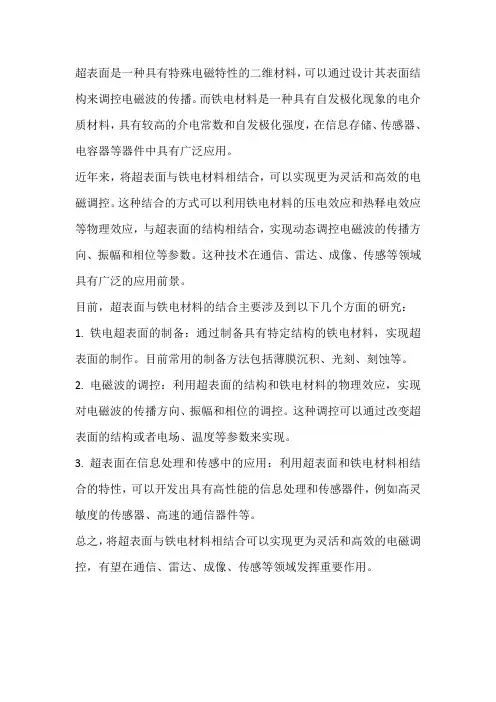 超表面是一种具有特殊电磁特性的二维材料，可以通过设计其表面结构来调控电磁波的传播。而铁电材料是一种具有自发极化现象的电介质材料，具有较高的介电常数和自发极化强度，在信息存储、传感器、电容器等器件中具有广泛应用。

近年来，将超表面与铁电材料相结合，可以实现更为灵活和高效的电磁调控。这种结合的方式可以利用铁电材料的压电效应和热释电效应等物理效应，与超表面的结构相结合，实现动态调控电磁波的传播方向、振幅和相位等参数。这种技术在通信、雷达、成像、传感等领域具有广泛的应用前景。

目前，超表面与铁电材料的结合主要涉及到以下几个方面的研究：

1. 铁电超表面的制备：通过制备具有特定结构的铁电材料，实现超表面的制作。目前常用的制备方法包括薄膜沉积、光刻、刻蚀等。

2. 电磁波的调控：利用超表面的结构和铁电材料的物理效应，实现对电磁波的传播方向、振幅和相位的调控。这种调控可以通过改变超表面的结构或者电场、温度等参数来实现。

3. 超表面在信息处理和传感中的应用：利用超表面和铁电材料相结合的特性，可以开发出具有高性能的信息处理和传感器件，例如高灵敏度的传感器、高速的通信器件等。

总之，将超表面与铁电材料相结合可以实现更为灵活和高效的电磁调控，有望在通信、雷达、成像、传感等领域发挥重要作用。